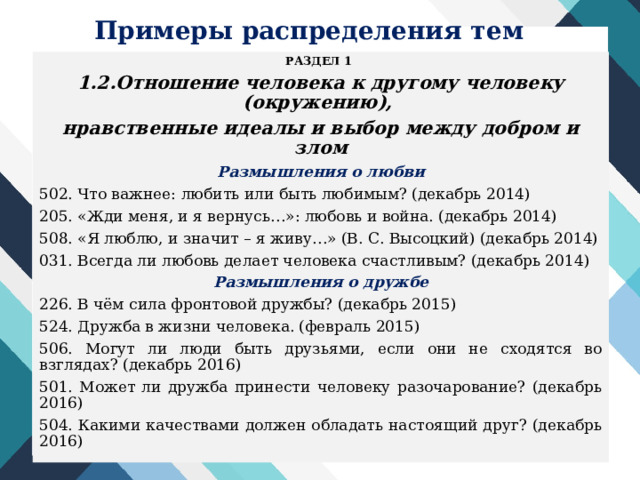 Примеры распределения тем

РАЗДЕЛ 1

1.2.Отношение человека к другому человеку (окружению),

нравственные идеалы и выбор между добром и злом

Размышления о любви

502. Что важнее: любить или быть любимым? (декабрь 2014)

205. «Жди меня, и я вернусь…»: любовь и война. (декабрь 2014)

508. «Я люблю, и значит – я живу…» (В. С. Высоцкий) (декабрь 2014)

031. Всегда ли любовь делает человека счастливым? (декабрь 2014)

Размышления о дружбе

226. В чём сила фронтовой дружбы? (декабрь 2015)

524. Дружба в жизни человека. (февраль 2015)

506. Могут ли люди быть друзьями, если они не сходятся во взглядах? (декабрь 2016)

501. Может ли дружба принести человеку разочарование? (декабрь 2016)

504. Какими качествами должен обладать настоящий друг? (декабрь 2016)